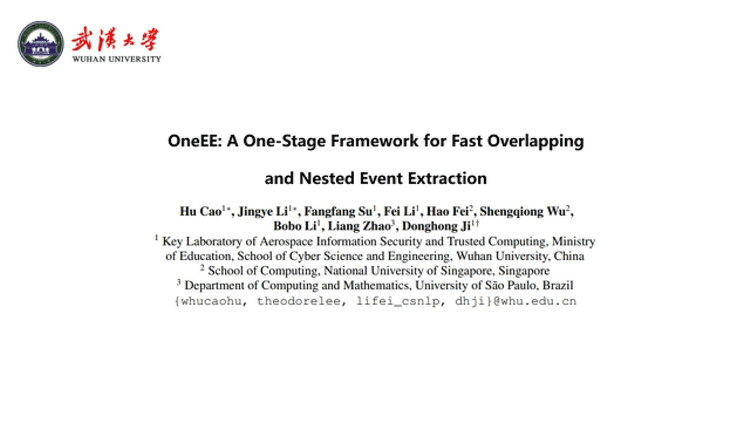 武漢大學
WUHAN UNIVERSITY

OneEE: A One-Stage Framework for Fast Overlapping and Nested Event Extraction

Hu Cao$^{1*}$, Jingye Li$^{1*}$, Fangfang Su$^{1}$, Fei Li$^{1}$, Hao Fei$^{2}$, Shengqiong Wu$^{2}$, Bobo Li$^{1}$, Liang Zhao$^{3}$, Donghong Ji$^{1\dagger}$

$^{1}$ Key Laboratory of Aerospace Information Security and Trusted Computing, Ministry of Education, School of Cyber Science and Engineering, Wuhan University, China
$^{2}$ School of Computing, National University of Singapore, Singapore
$^{3}$ Department of Computing and Mathematics, University of São Paulo, Brazil
{whucaohu, theodorelee, lifei_csnlp, dhji}@whu.edu.cn